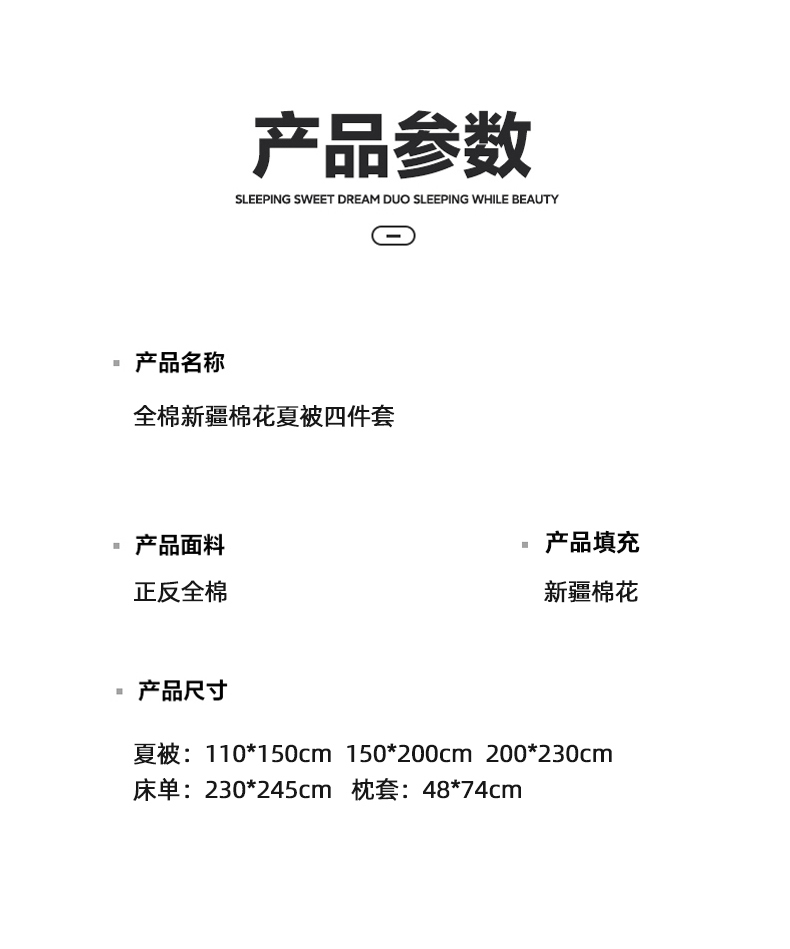 产品参数

SLEEPING SWEET DREAM DUO SLEEPING WHILE BEAUTY

• 产品名称

全棉新疆棉花夏被四件套

• 产品面料

正反全棉

• 产品填充

新疆棉花

• 产品尺寸

夏被：110*150cm 150*200cm 200*230cm
床单：230*245cm 枕套：48*74cm